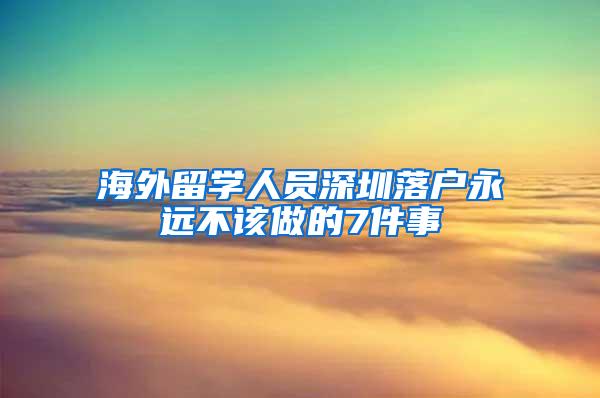 海外留学人员深圳落户永远不该做的7件事